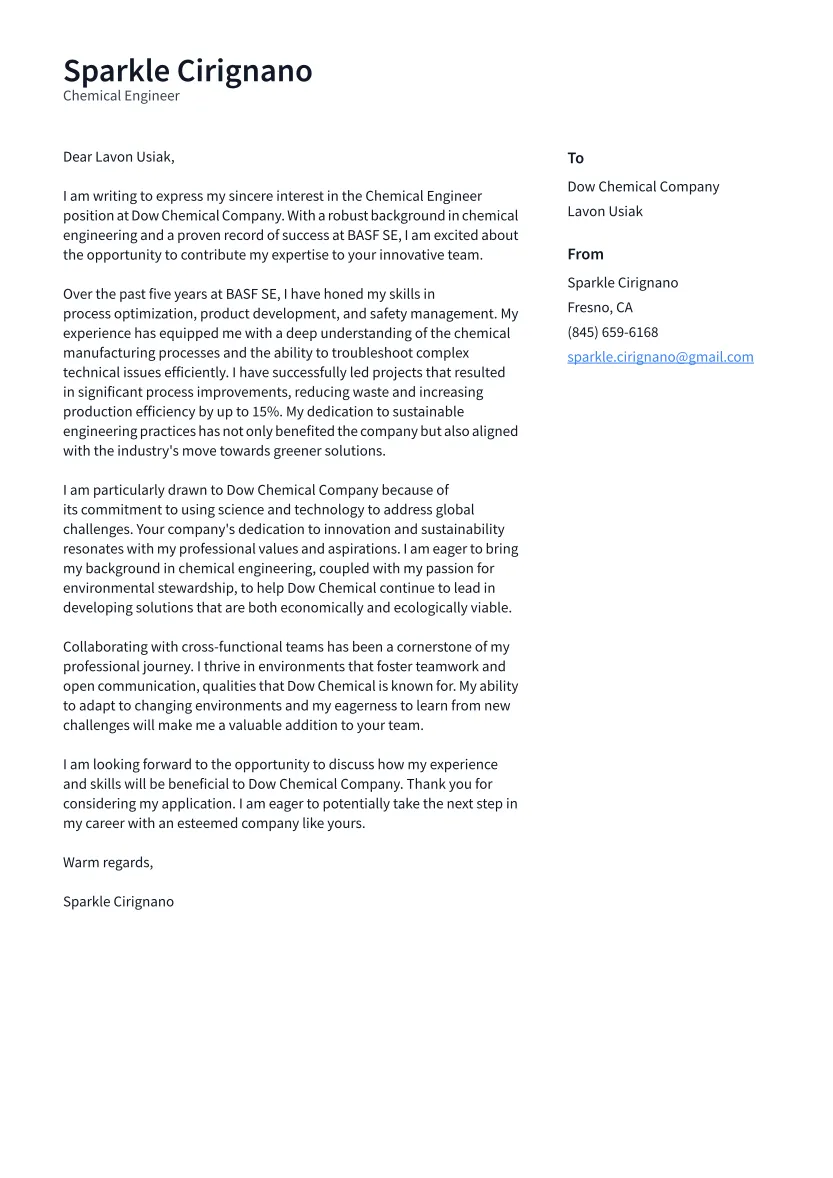 Sparkle Cirignano
Chemical Engineer

Dear Lavon Usiak,

I am writing to express my sincere interest in the Chemical Engineer position at Dow Chemical Company. With a robust background in chemical engineering and a proven record of success at BASF SE, I am excited about the opportunity to contribute my expertise to your innovative team.

Over the past five years at BASF SE, I have honed my skills in process optimization, product development, and safety management. My experience has equipped me with a deep understanding of the chemical manufacturing processes and the ability to troubleshoot complex technical issues efficiently. I have successfully led projects that resulted in significant process improvements, reducing waste and increasing production efficiency by up to 15%. My dedication to sustainable engineering practices has not only benefited the company but also aligned with the industry's move towards greener solutions.

I am particularly drawn to Dow Chemical Company because of its commitment to using science and technology to address global challenges. Your company's dedication to innovation and sustainability resonates with my professional values and aspirations. I am eager to bring my background in chemical engineering, coupled with my passion for environmental stewardship, to help Dow Chemical continue to lead in developing solutions that are both economically and ecologically viable.

Collaborating with cross-functional teams has been a cornerstone of my professional journey. I thrive in environments that foster teamwork and open communication, qualities that Dow Chemical is known for. My ability to adapt to changing environments and my eagerness to learn from new challenges will make me a valuable addition to your team.

I am looking forward to the opportunity to discuss how my experience and skills will be beneficial to Dow Chemical Company. Thank you for considering my application. I am eager to potentially take the next step in my career with an esteemed company like yours.

Warm regards,

Sparkle Cirignano

To
Dow Chemical Company
Lavon Usiak

From
Sparkle Cirignano
Fresno, CA
(845) 659-6168
sparkle.cirignano@gmail.com